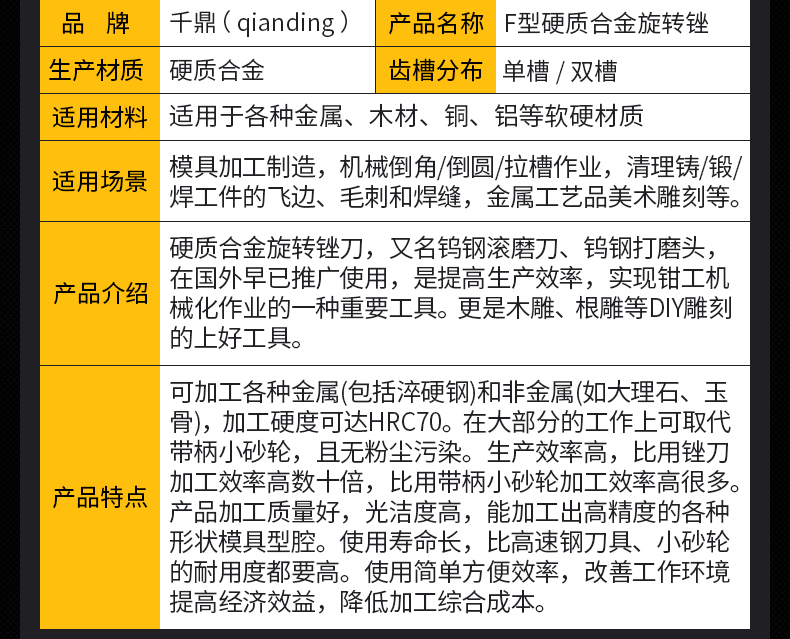 | 品 牌 | 千鼎（qianding） | 产品名称 | F型硬质合金旋转锉 |
|---|---|---|---|
| 生产材质 | 硬质合金 | 齿槽分布 | 单槽 / 双槽 |
| 适用材料 | 适用于各种金属、木材、铜、铝等软硬材质 | | |
| 适用场景 | 模具加工制造，机械倒角/倒圆/拉槽作业，清理铸/锻/焊工件的飞边、毛刺和焊缝，金属工艺品美术雕刻等。 | | |
| 产品介绍 | 硬质合金旋转锉刀，又名钨钢滚磨刀、钨钢打磨头，在国外早已推广使用，是提高生产效率，实现钳工机械化作业的一种重要工具。更是木雕、根雕等DIY雕刻的上好工具。 | | |
| 产品特点 | 可加工各种金属(包括淬硬钢)和非金属(如大理石、玉骨)，加工硬度可达HRC70。在大部分的工作上可取代带柄小砂轮，且无粉尘污染。生产效率高，比用锉刀加工效率高数十倍，比用带柄小砂轮加工效率高很多。产品加工质量好，光洁度高，能加工出高精度的各种形状模具型腔。使用寿命长，比高速钢刀具、小砂轮的耐用度都要高。使用简单方便效率，改善工作环境提高经济效益，降低加工综合成本。 | | |